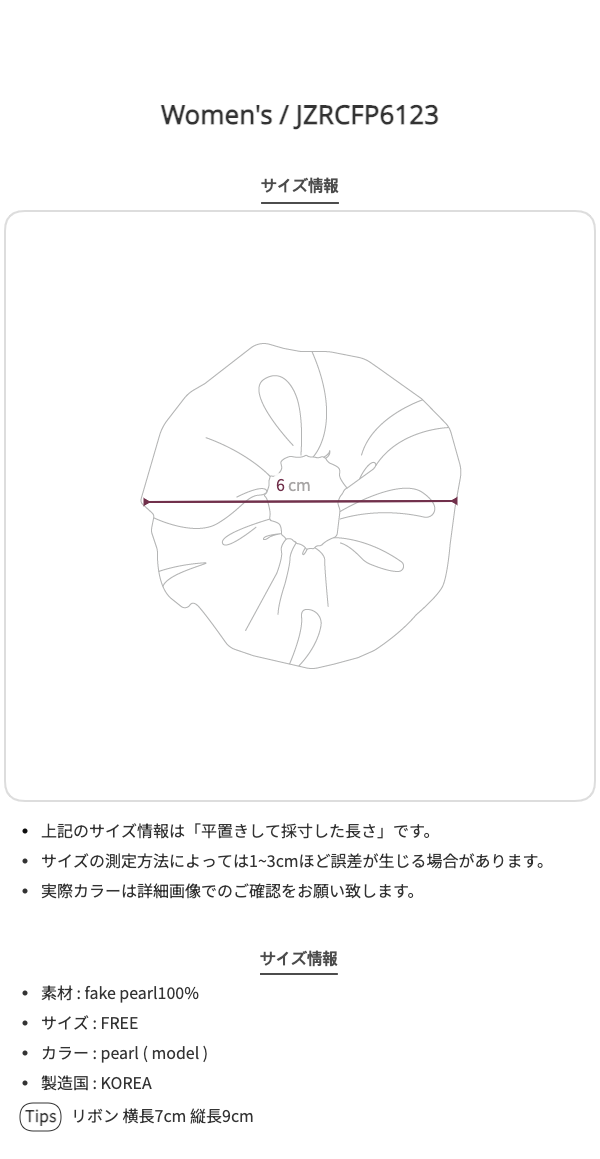 Women's / JZRCFP6123

サイズ情報

6 cm

• 上記のサイズ情報は「平置きして採寸した長さ」です。
• サイズの測定方法によっては1~3cmほど誤差が生じる場合があります。
• 実際カラーは詳細画像でのご確認をお願い致します。

サイズ情報

• 素材 : fake pearl100%
• サイズ : FREE
• カラー : pearl ( model )
• 製造国 : KOREA

Tips リボン 横長7cm 縦長9cm